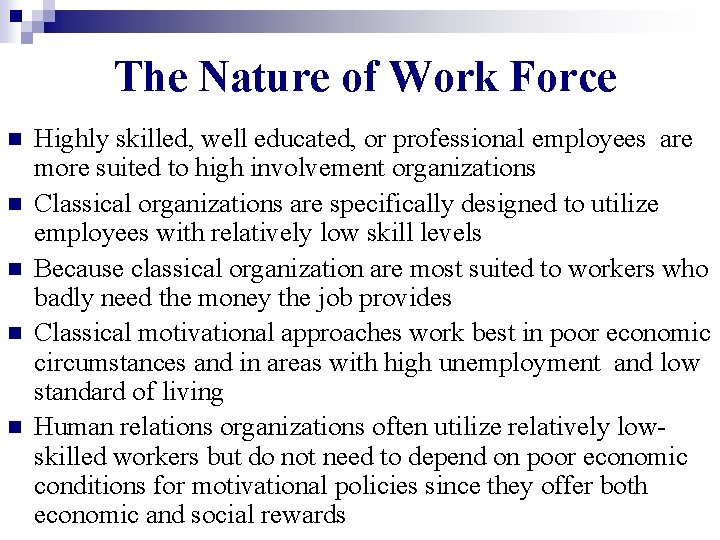 The Nature of Work Force

• Highly skilled, well educated, or professional employees are more suited to high involvement organizations
• Classical organizations are specifically designed to utilize employees with relatively low skill levels
• Because classical organization are most suited to workers who badly need the money the job provides
• Classical motivational approaches work best in poor economic circumstances and in areas with high unemployment and low standard of living
• Human relations organizations often utilize relatively low-skilled workers but do not need to depend on poor economic conditions for motivational policies since they offer both economic and social rewards